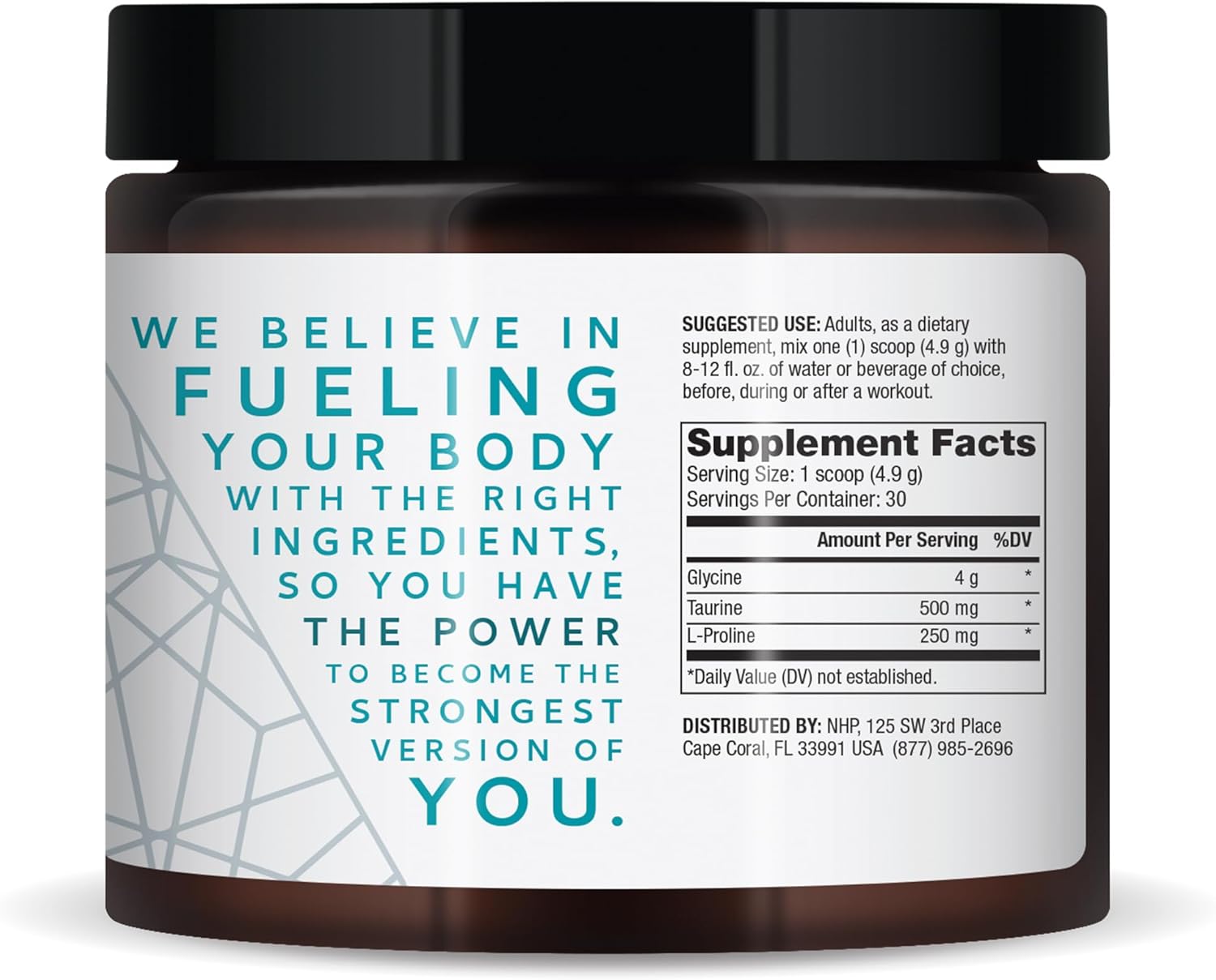 WE BELIEVE IN FUELING YOUR BODY WITH THE RIGHT INGREDIENTS, SO YOU HAVE THE POWER TO BECOME THE STRONGEST VERSION OF YOU.

SUGGESTED USE: Adults, as a dietary supplement, mix one (1) scoop (4.9 g) with 8-12 fl. oz. of water or beverage of choice, before, during or after a workout.

Supplement Facts
Serving Size: 1 scoop (4.9 g)
Servings Per Container: 30

| | Amount Per Serving | %DV |
|---|---|---|
| Glycine | 4 g | * |
| Taurine | 500 mg | * |
| L-Proline | 250 mg | * |

*Daily Value (DV) not established.

DISTRIBUTED BY: NHP, 125 SW 3rd Place Cape Coral, FL 33991 USA (877) 985-2696